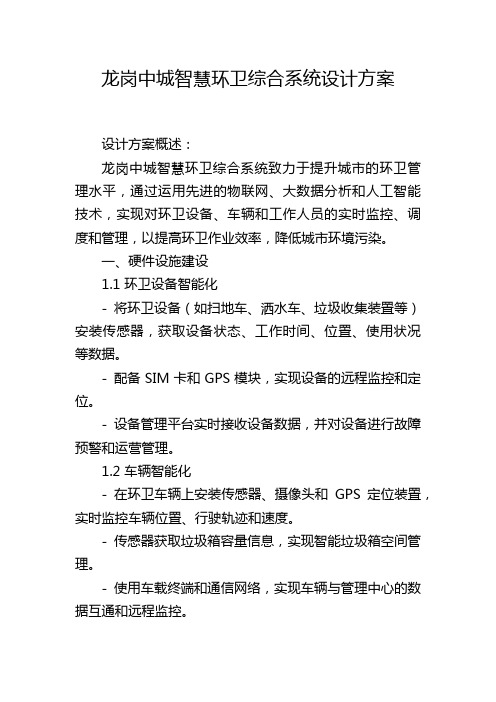 龙岗中城智慧环卫综合系统设计方案

设计方案概述：

龙岗中城智慧环卫综合系统致力于提升城市的环卫管理水平，通过运用先进的物联网、大数据分析和人工智能技术，实现对环卫设备、车辆和工作人员的实时监控、调度和管理，以提高环卫作业效率，降低城市环境污染。

一、硬件设施建设

1.1 环卫设备智能化

- 将环卫设备（如扫地车、洒水车、垃圾收集装置等）安装传感器，获取设备状态、工作时间、位置、使用状况等数据。

- 配备 SIM 卡和 GPS 模块，实现设备的远程监控和定位。

- 设备管理平台实时接收设备数据，并对设备进行故障预警和运营管理。

1.2 车辆智能化

- 在环卫车辆上安装传感器、摄像头和 GPS 定位装置，实时监控车辆位置、行驶轨迹和速度。

- 传感器获取垃圾箱容量信息，实现智能垃圾箱空间管理。

- 使用车载终端和通信网络，实现车辆与管理中心的数据互通和远程监控。